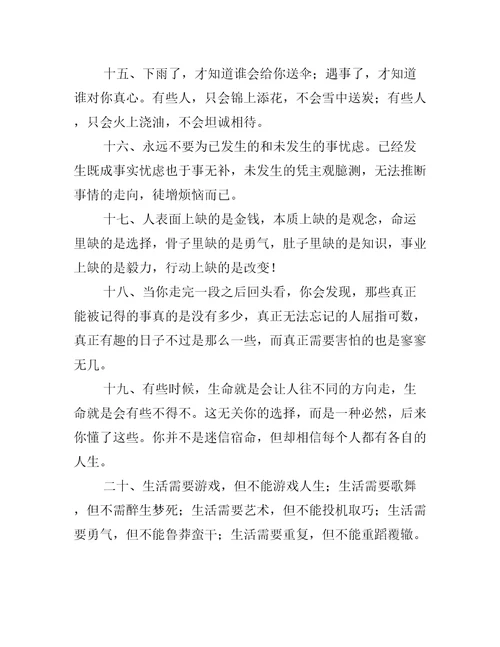 十五、下雨了，才知道谁会给你送伞；遇事了，才知道谁对你真心。有些人，只会锦上添花，不会雪中送炭；有些人，只会火上浇油，不会坦诚相待。

十六、永远不要为已发生的和未发生的事忧虑。已经发生既成事实忧虑也于事无补，未发生的凭主观臆测，无法推断事情的走向，徒增烦恼而已。

十七、人表面上缺的是金钱，本质上缺的是观念，命运里缺的是选择，骨子里缺的是勇气，肚子里缺的是知识，事业上缺的是毅力，行动上缺的是改变！

十八、当你走完一段之后回头看，你会发现，那些真正能被记得的事真的是没有多少，真正无法忘记的人屈指可数，真正有趣的日子不过是那么一些，而真正需要害怕的也是寥寥无几。

十九、有些时候，生命就是会让人往不同的方向走，生命就是会有些不得不。这无关你的选择，而是一种必然，后来你懂了这些。你并不是迷信宿命，但却相信每个人都有各自的人生。

二十、生活需要游戏，但不能游戏人生；生活需要歌舞，但不需醉生梦死；生活需要艺术，但不能投机取巧；生活需要勇气，但不能鲁莽蛮干；生活需要重复，但不能重蹈覆辙。